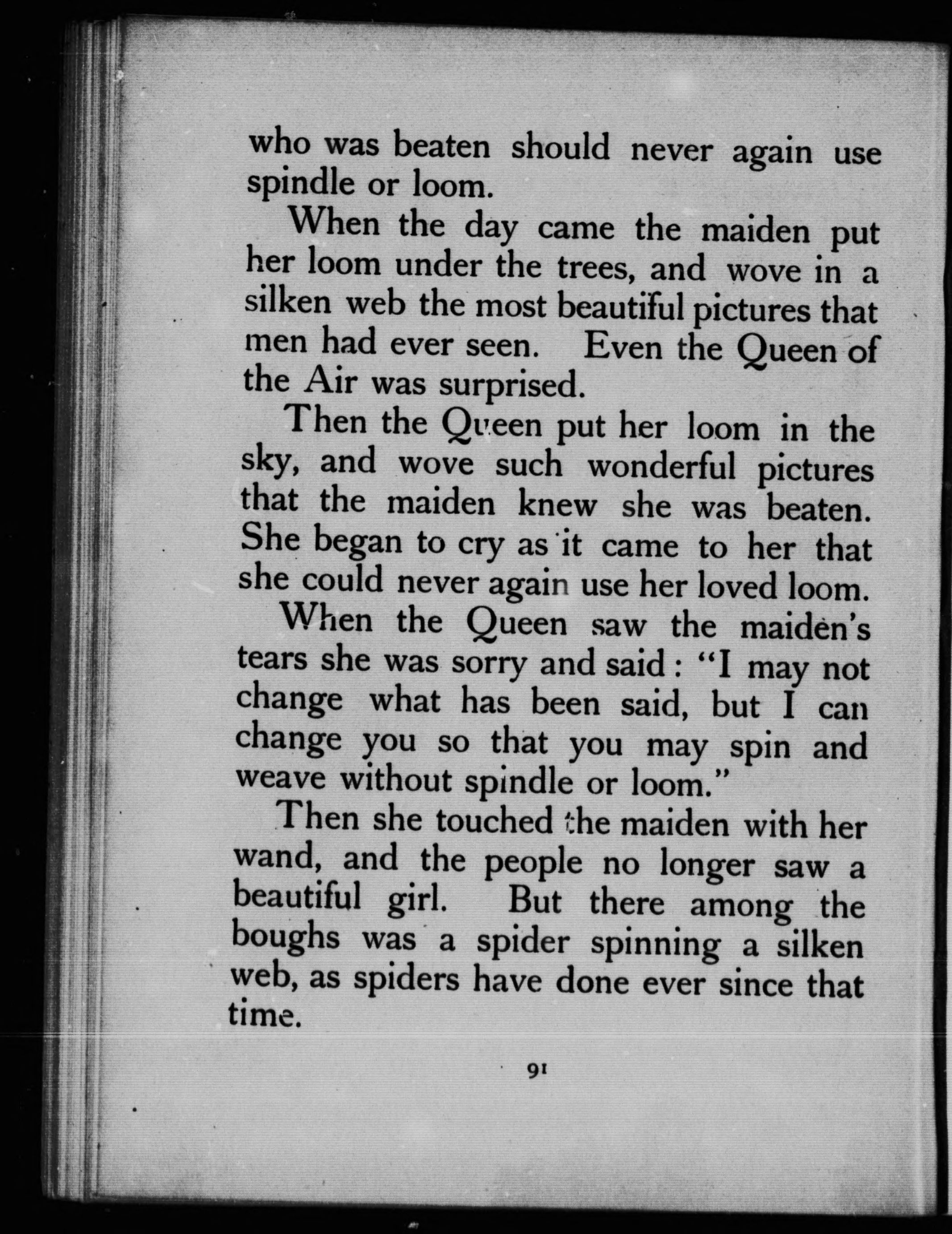 who was beaten should never again use spindle or loom.

When the day came the maiden put her loom under the trees, and wove in a silken web the most beautiful pictures that men had ever seen. Even the Queen of the Air was surprised.

Then the Queen put her loom in the sky, and wove such wonderful pictures that the maiden knew she was beaten. She began to cry as it came to her that she could never again use her loved loom.

When the Queen saw the maiden's tears she was sorry and said: "I may not change what has been said, but I can change you so that you may spin and weave without spindle or loom."

Then she touched the maiden with her wand, and the people no longer saw a beautiful girl. But there among the boughs was a spider spinning a silken web, as spiders have done ever since that time.

91